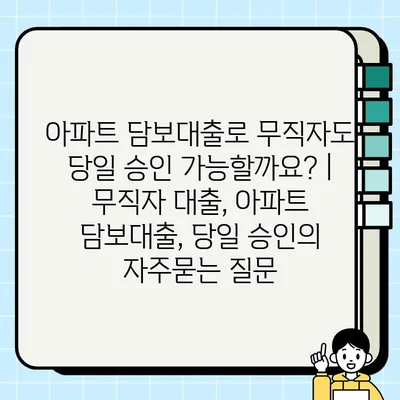 아파트 담보대출로 무직자도 당일 승인 가능할까요? | 무직자 대출, 아파트 담보대출, 당일 승인의 자주묻는 질문